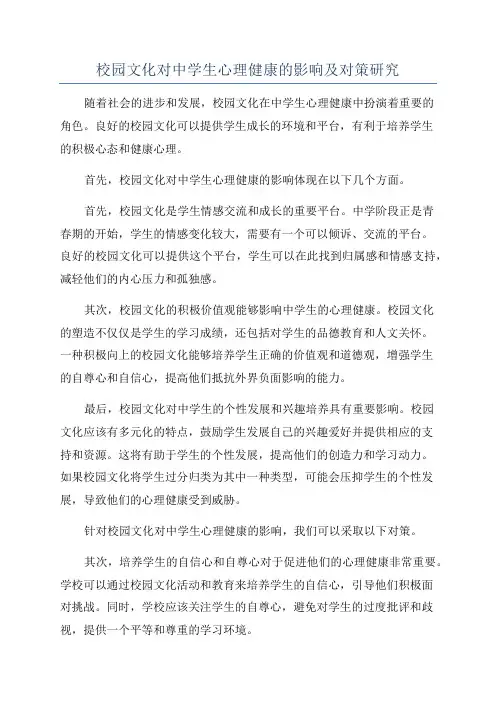 校园文化对中学生心理健康的影响及对策研究

随着社会的进步和发展，校园文化在中学生心理健康中扮演着重要的角色。良好的校园文化可以提供学生成长的环境和平台，有利于培养学生的积极心态和健康心理。

首先，校园文化对中学生心理健康的影响体现在以下几个方面。

首先，校园文化是学生情感交流和成长的重要平台。中学阶段正是青春期的开始，学生的情感变化较大，需要有一个可以倾诉、交流的平台。良好的校园文化可以提供这个平台，学生可以在此找到归属感和情感支持，减轻他们的内心压力和孤独感。

其次，校园文化的积极价值观能够影响中学生的心理健康。校园文化的塑造不仅仅是学生的学习成绩，还包括对学生的品德教育和人文关怀。一种积极向上的校园文化能够培养学生正确的价值观和道德观，增强学生的自尊心和自信心，提高他们抵抗外界负面影响的能力。

最后，校园文化对中学生的个性发展和兴趣培养具有重要影响。校园文化应该有多元化的特点，鼓励学生发展自己的兴趣爱好并提供相应的支持和资源。这将有助于学生的个性发展，提高他们的创造力和学习动力。如果校园文化将学生过分归类为其中一种类型，可能会压抑学生的个性发展，导致他们的心理健康受到威胁。

针对校园文化对中学生心理健康的影响，我们可以采取以下对策。

其次，培养学生的自信心和自尊心对于促进他们的心理健康非常重要。学校可以通过校园文化活动和教育来培养学生的自信心，引导他们积极面对挑战。同时，学校应该关注学生的自尊心，避免对学生的过度批评和歧视，提供一个平等和尊重的学习环境。